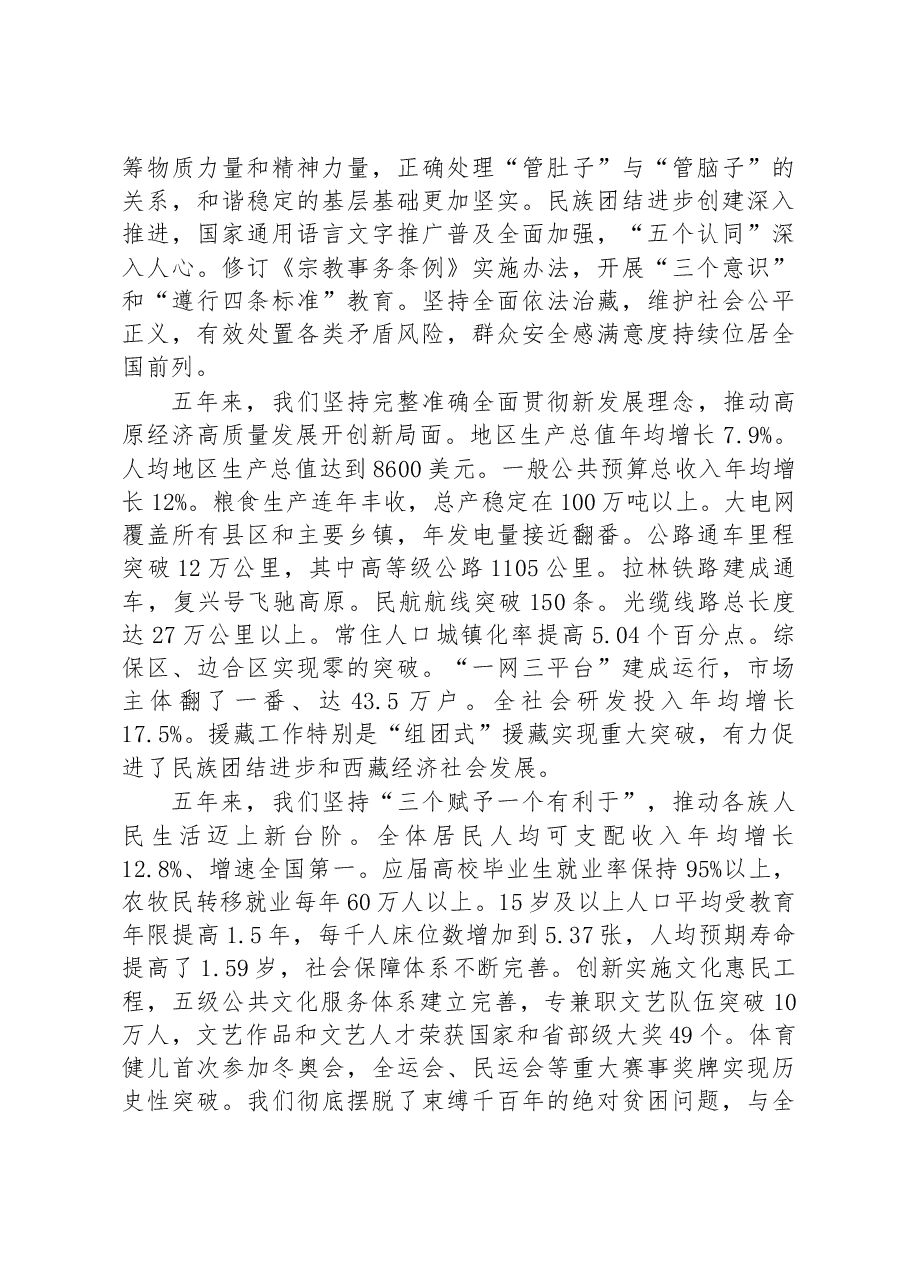 筹物质力量和精神力量，正确处理“管肚子”与“管脑子”的关系，和谐稳定的基层基础更加坚实。民族团结进步创建深入推进，国家通用语言文字推广普及全面加强，“五个认同”深入人心。修订《宗教事务条例》实施办法，开展“三个意识”和“遵行四条标准”教育。坚持全面依法治藏，维护社会公平正义，有效处置各类矛盾风险，群众安全感满意度持续位居全国前列。

五年来，我们坚持完整准确全面贯彻新发展理念，推动高原经济高质量发展开创新局面。地区生产总值年均增长7.9%。人均地区生产总值达到8600美元。一般公共预算总收入年均增长12%。粮食生产连年丰收，总产稳定在100万吨以上。大电网覆盖所有县区和主要乡镇，年发电量接近翻番。公路通车里程突破12万公里，其中高等级公路1105公里。拉林铁路建成通车，复兴号飞驰高原。民航航线突破150条。光缆线路总长度达27万公里以上。常住人口城镇化率提高5.04个百分点。综保区、边合区实现零的突破。“一网三平台”建成运行，市场主体翻了一番、达43.5万户。全社会研发投入年均增长17.5%。援藏工作特别是“组团式”援藏实现重大突破，有力促进了民族团结进步和西藏经济社会发展。

五年来，我们坚持“三个赋予一个有利于”，推动各族人民生活迈上新台阶。全体居民人均可支配收入年均增长12.8%、增速全国第一。应届高校毕业生就业率保持95%以上，农牧民转移就业每年60万人以上。15岁及以上人口平均受教育年限提高1.5年，每千人床位数增加到5.37张，人均预期寿命提高了1.59岁，社会保障体系不断完善。创新实施文化惠民工程，五级公共文化服务体系建立完善，专兼职文艺队伍突破10万人，文艺作品和文艺人才荣获国家和省部级大奖49个。体育健儿首次参加冬奥会，全运会、民运会等重大赛事奖牌实现历史性突破。我们彻底摆脱了束缚千百年的绝对贫困问题，与全